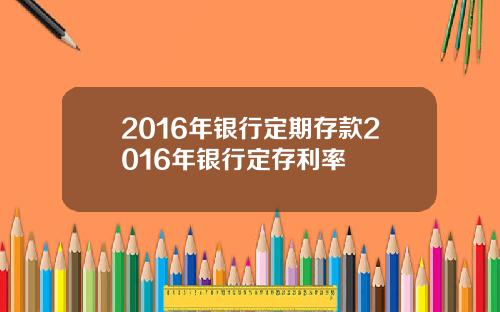 2016年银行定期存款2016年银行定存利率